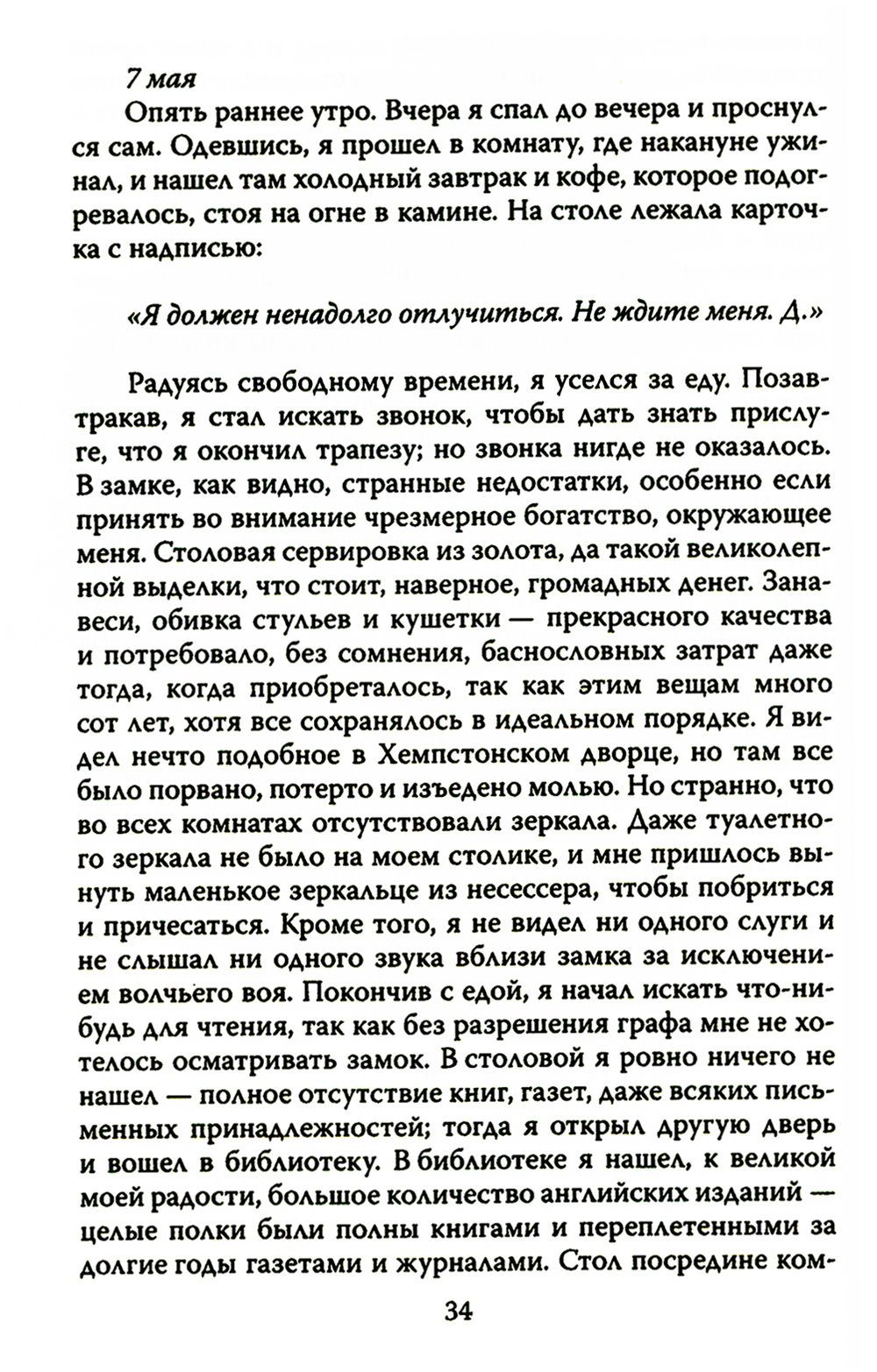 7 мая

Опять раннее утро. Вчера я спал до вечера и проснулся сам. Одевшись, я прошел в комнату, где накануне ужинал, и нашел там холодный завтрак и кофе, которое подогревалось, стоя на огне в камине. На столе лежала карточка с надписью:

«Я должен ненадолго отлучиться. Не ждите меня. Д.»

Радуясь свободному времени, я уселся за еду. Позавтракав, я стал искать звонок, чтобы дать знать прислуге, что я окончил трапезу; но звонка нигде не оказалось. В замке, как видно, странные недостатки, особенно если принять во внимание чрезмерное богатство, окружающее меня. Столовая сервировка из золота, да такой великолепной выделки, что стоит, наверное, громадных денег. Занавеси, обивка стульев и кушетки — прекрасного качества и потребовало, без сомнения, баснословных затрат даже тогда, когда приобреталось, так как этим вещам много сот лет, хотя все сохранялось в идеальном порядке. Я видел нечто подобное в Хемпстонском дворце, но там все было порвано, потерто и изъедено молью. Но странно, что во всех комнатах отсутствовали зеркала. Даже туалетного зеркала не было на моем столике, и мне пришлось вынуть маленькое зеркальце из несессера, чтобы побриться и причесаться. Кроме того, я не видел ни одного слуги и не слышал ни одного звука вблизи замка за исключением волчьего воя. Покончив с едой, я начал искать что-нибудь для чтения, так как без разрешения графа мне не хотелось осматривать замок. В столовой я ровно ничего не нашел — полное отсутствие книг, газет, даже всяких письменных принадлежностей; тогда я открыл другую дверь и вошел в библиотеку. В библиотеке я нашел, к великой моей радости, большое количество английских изданий — целые полки были полны книгами и переплетенными за долгие годы газетами и журналами. Стол посредине ком-

34